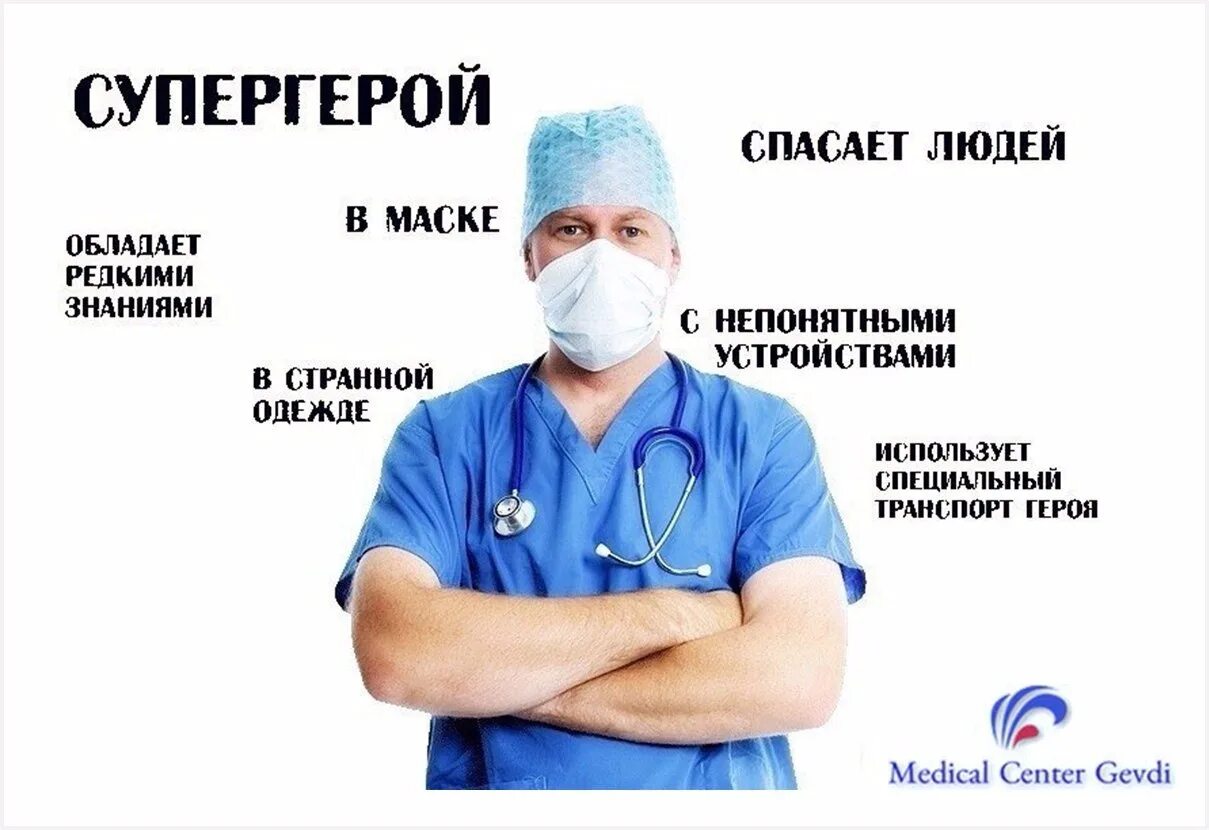 СУПЕРГЕРОЙ

СПАСАЕТ ЛЮДЕЙ

В МАСКЕ

ОБЛАДАЕТ РЕДКИМИ ЗНАНИЯМИ

С НЕПОНЯТНЫМИ УСТРОЙСТВАМИ

В СТРАННОЙ ОДЕЖДЕ

ИСПОЛЬЗУЕТ СПЕЦИАЛЬНЫЙ ТРАНСПОРТ ГЕРОЯ

Medical Center Gevdi